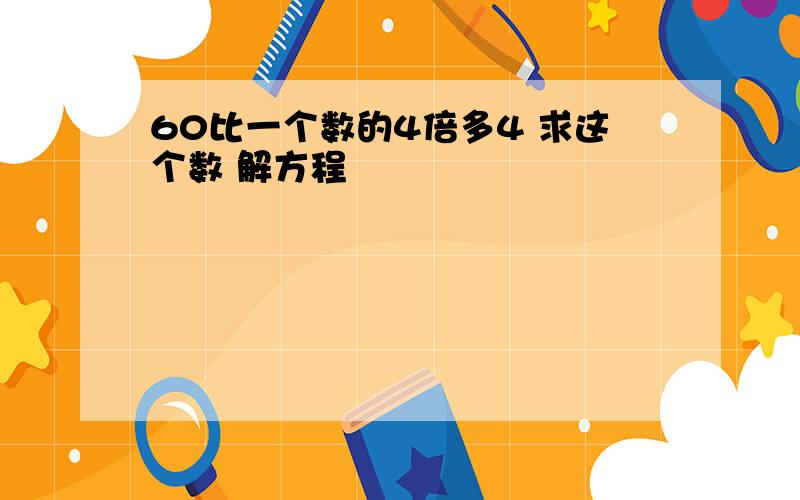 60比一个数的4倍多4 求这个数 解方程